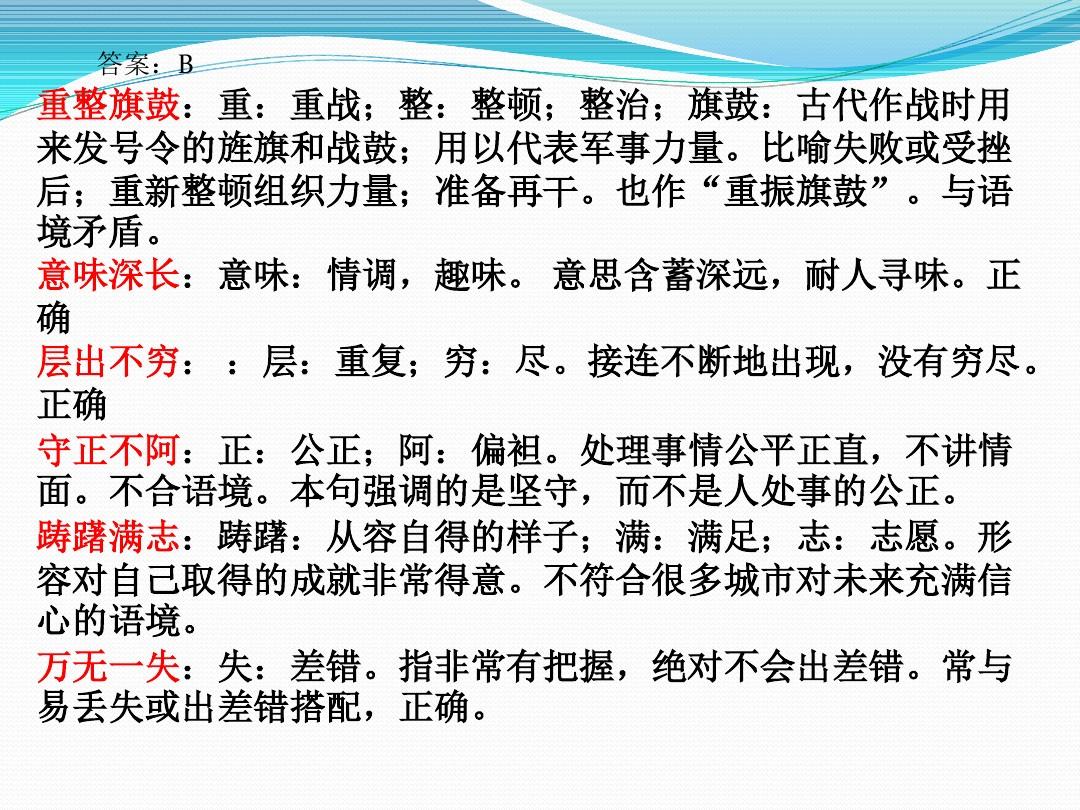 答案：B

重整旗鼓：重：重战；整：整顿；整治；旗鼓：古代作战时用来发号令的旌旗和战鼓；用以代表军事力量。比喻失败或受挫后；重新整顿组织力量；准备再干。也作“重振旗鼓”。与语境矛盾。

意味深长：意味：情调，趣味。 意思含蓄深远，耐人寻味。正确

层出不穷： ：层：重复；穷：尽。接连不断地出现，没有穷尽。正确

守正不阿：正：公正；阿：偏袒。处理事情公平正直，不讲情面。不合语境。本句强调的是坚守，而不是人处事的公正。

踌躇满志：踌躇：从容自得的样子；满：满足；志：志愿。形容对自己取得的成就非常得意。不符合很多城市对未来充满信心的语境。

万无一失：失：差错。指非常有把握，绝对不会出差错。常与易丢失或出差错搭配，正确。